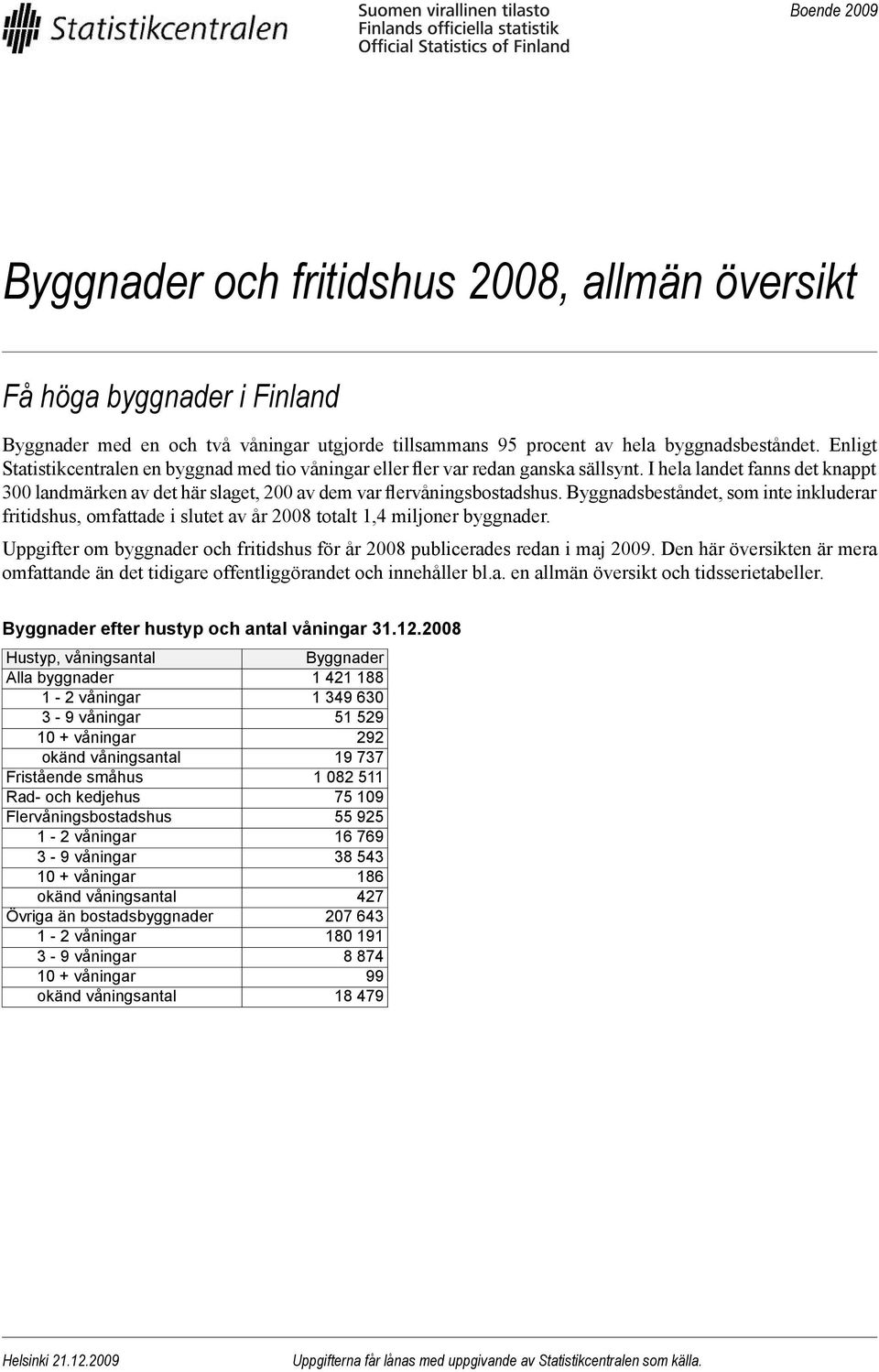 Statistikcentralen

Suomen virallinen tilasto
Finlands officiella statistik
Official Statistics of Finland

Boende 2009

Byggnader och fritidshus 2008, allmän översikt

Få höga byggnader i Finland

Byggnader med en och två våningar utgjorde tillsammans 95 procent av hela byggnadsbeståndet. Enligt Statistikcentralen en byggnad med tio våningar eller fler var redan ganska sällsynt. I hela landet fanns det knappt 300 landmärken av det här slaget, 200 av dem var flervåningsbostadshus. Byggnadsbeståndet, som inte inkluderar fritidshus, omfattade i slutet av år 2008 totalt 1,4 miljoner byggnader.

Uppgifter om byggnader och fritidshus för år 2008 publicerades redan i maj 2009. Den här översikten är mera omfattande än det tidigare offentliggörandet och innehåller bl.a. en allmän översikt och tidsserietabeller.

Byggnader efter hustyp och antal våningar 31.12.2008

| Hustyp, våningsantal | Byggnader |
|---|---|
| Alla byggnader | 1 421 188 |
| 1 - 2 våningar | 1 349 630 |
| 3 - 9 våningar | 51 529 |
| 10 + våningar | 292 |
| okänd våningsantal | 19 737 |
| Fristående småhus | 1 082 511 |
| Rad- och kedjehus | 75 109 |
| Flervåningsbostadshus | 55 925 |
| 1 - 2 våningar | 16 769 |
| 3 - 9 våningar | 38 543 |
| 10 + våningar | 186 |
| okänd våningsantal | 427 |
| Övriga än bostadsbyggnader | 207 643 |
| 1 - 2 våningar | 180 191 |
| 3 - 9 våningar | 8 874 |
| 10 + våningar | 99 |
| okänd våningsantal | 18 479 |

Helsinki 21.12.2009

Uppgifterna får lånas med uppgivande av Statistikcentralen som källa.